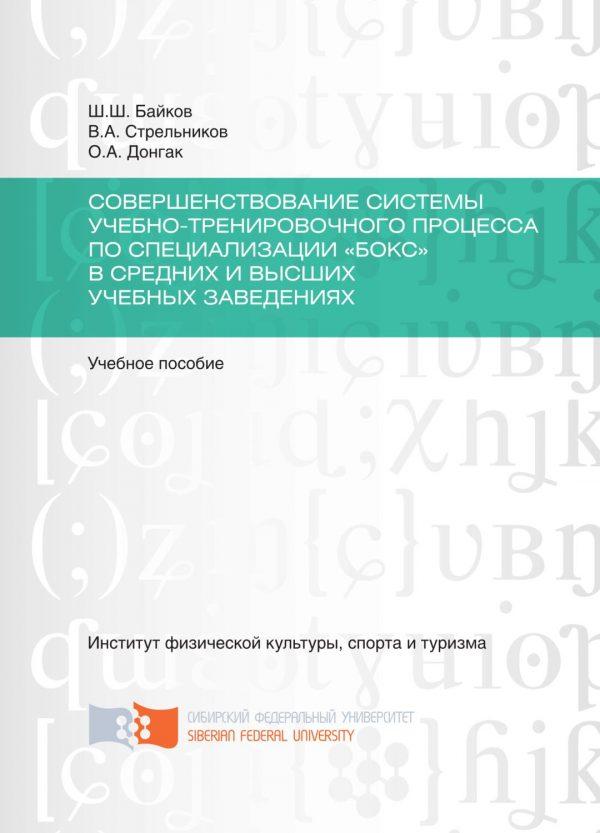 Ш.Ш. Байков
В.А. Стрельников
О.А. Донгак

СОВЕРШЕНСТВОВАНИЕ СИСТЕМЫ УЧЕБНО-ТРЕНИРОВОЧНОГО ПРОЦЕССА ПО СПЕЦИАЛИЗАЦИИ «БОКС» В СРЕДНИХ И ВЫСШИХ УЧЕБНЫХ ЗАВЕДЕНИЯХ

Учебное пособие

Институт физической культуры, спорта и туризма

СИБИРСКИЙ ФЕДЕРАЛЬНЫЙ УНИВЕРСИТЕТ
SIBERIAN FEDERAL UNIVERSITY